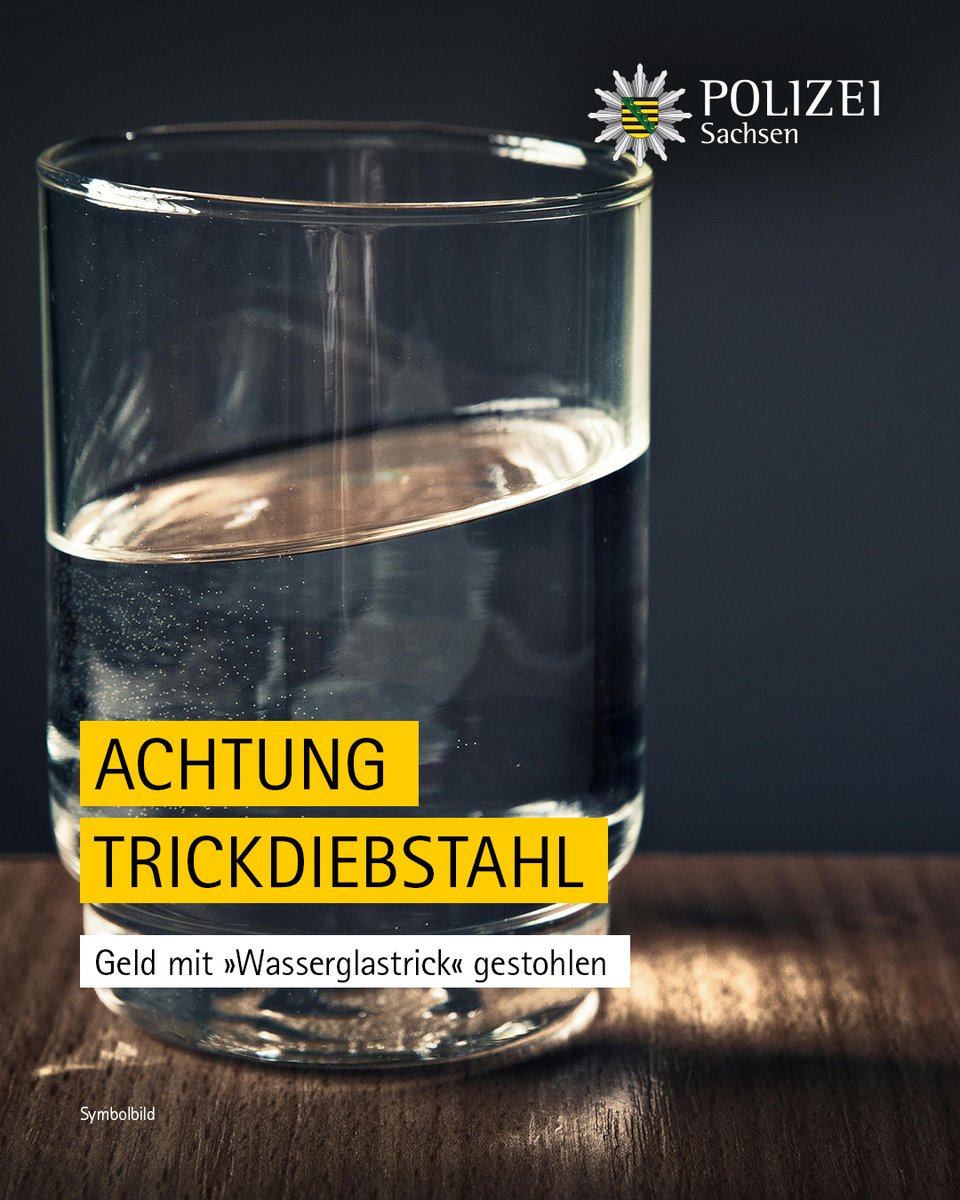 POLIZEI
Sachsen

ACHTUNG
TRICKDIEBSTAHL

Geld mit »Wasserglastrick« gestohlen

Symbolbild